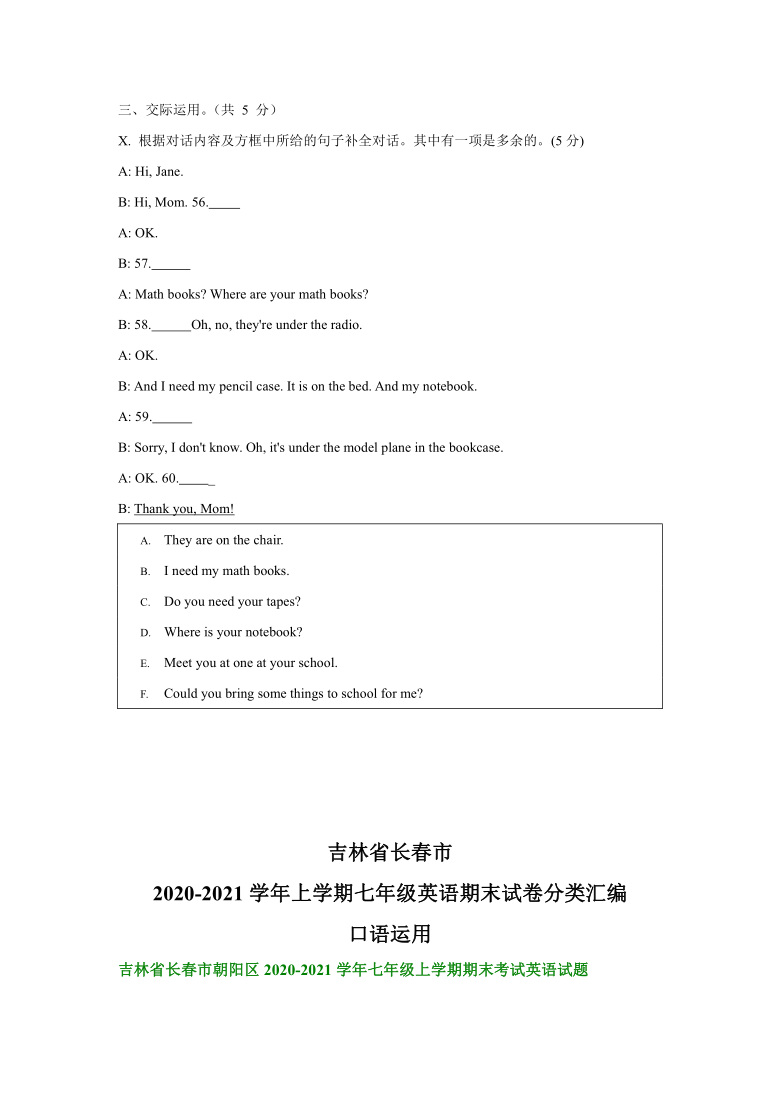 三、交际运用。（共 5 分）

X. 根据对话内容及方框中所给的句子补全对话。其中有一项是多余的。(5 分)

A: Hi, Jane.

B: Hi, Mom. 56._____

A: OK.

B: 57.______

A: Math books? Where are your math books?

B: 58.______Oh, no, they're under the radio.

A: OK.

B: And I need my pencil case. It is on the bed. And my notebook.

A: 59.______

B: Sorry, I don't know. Oh, it's under the model plane in the bookcase.

A: OK. 60._____

B: Thank you, Mom!

A. They are on the chair.

B. I need my math books.

C. Do you need your tapes?

D. Where is your notebook?

E. Meet you at one at your school.

F. Could you bring some things to school for me?

吉林省长春市

2020-2021 学年上学期七年级英语期末试卷分类汇编

口语运用

吉林省长春市朝阳区 2020-2021 学年七年级上学期期末考试英语试题